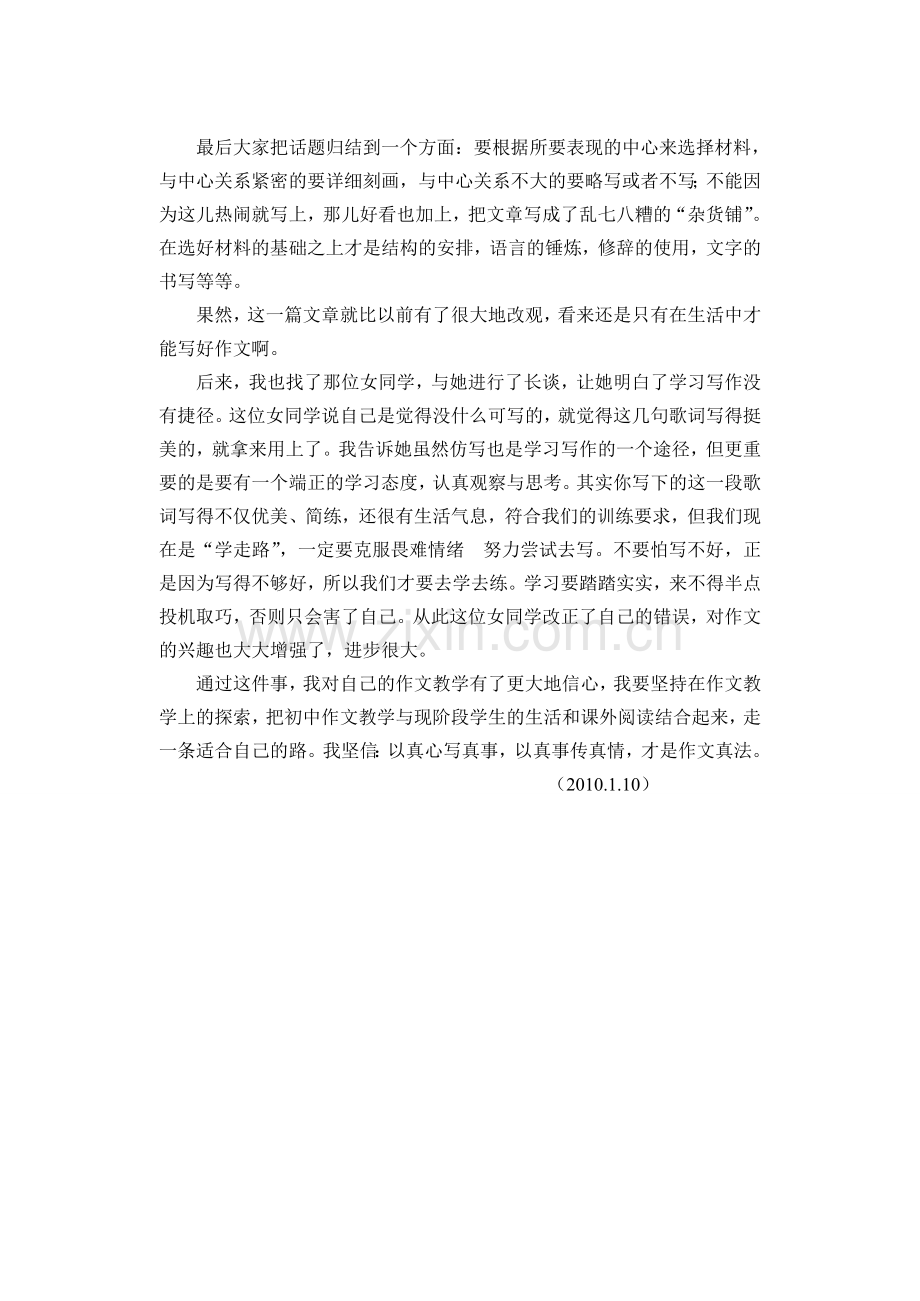 最后大家把话题归结到一个方面：要根据所要表现的中心来选择材料，与中心关系紧密的要详细刻画，与中心关系不大的要略写或者不写；不能因为这儿热闹就写上，那儿好看也加上，把文章写成了乱七八糟的“杂货铺”。在选好材料的基础之上才是结构的安排，语言的锤炼，修辞的使用，文字的书写等等。

果然，这一篇文章就比以前有了很大地改观，看来还是只有在生活中才能写好作文啊。

后来，我也找了那位女同学，与她进行了长谈，让她明白了学习写作没有捷径。这位女同学说自己是觉得没什么可写的，就觉得这几句歌词写得挺美的，就拿来用上了。我告诉她虽然仿写也是学习写作的一个途径，但更重要的是要有一个端正的学习态度，认真观察与思考。其实你写下的这一段歌词写得不仅优美、简练，还很有生活气息，符合我们的训练要求，但我们现在是“学走路”，一定要克服畏难情绪　努力尝试去写。不要怕写不好，正是因为写得不够好，所以我们才要去学去练。学习要踏踏实实，来不得半点投机取巧，否则只会害了自己。从此这位女同学改正了自己的错误，对作文的兴趣也大大增强了，进步很大。

通过这件事，我对自己的作文教学有了更大地信心，我要坚持在作文教学上的探索，把初中作文教学与现阶段学生的生活和课外阅读结合起来，走一条适合自己的路。我坚信：以真心写真事，以真事传真情，才是作文真法。

（2010.1.10）

www.zixin.com.cn